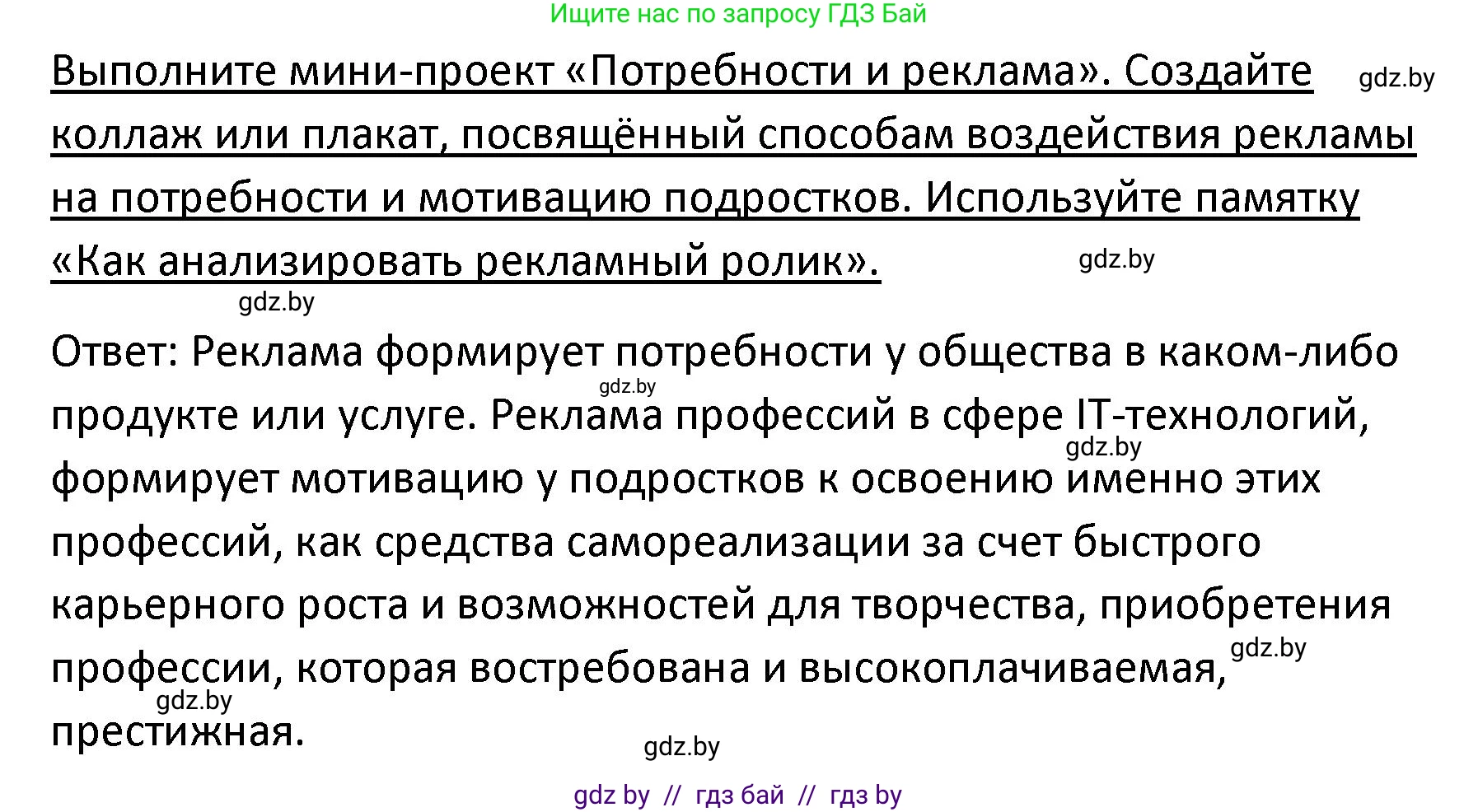 Ищите нас по запросу ГДЗ Бай

Выполните мини-проект «Потребности и реклама». Создайте коллаж или плакат, посвящённый способам воздействия рекламы на потребности и мотивацию подростков. Используйте памятку «Как анализировать рекламный ролик».

gdz.by

gdz.by

gdz.by

Ответ: Реклама формирует потребности у общества в каком-либо продукте или услуге. Реклама профессий в сфере IT-технологий, формирует мотивацию у подростков к освоению именно этих профессий, как средства самореализации за счет быстрого карьерного роста и возможностей для творчества, приобретения профессии, которая востребована и высокоплачиваемая, престижная.

gdz.by

gdz.by

gdz.by

gdz.by

gdz.by

gdz by // гдз бай // гдз by